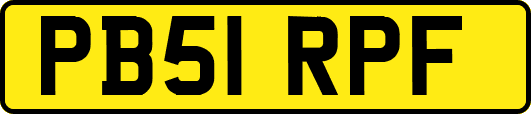 PB51 RPF